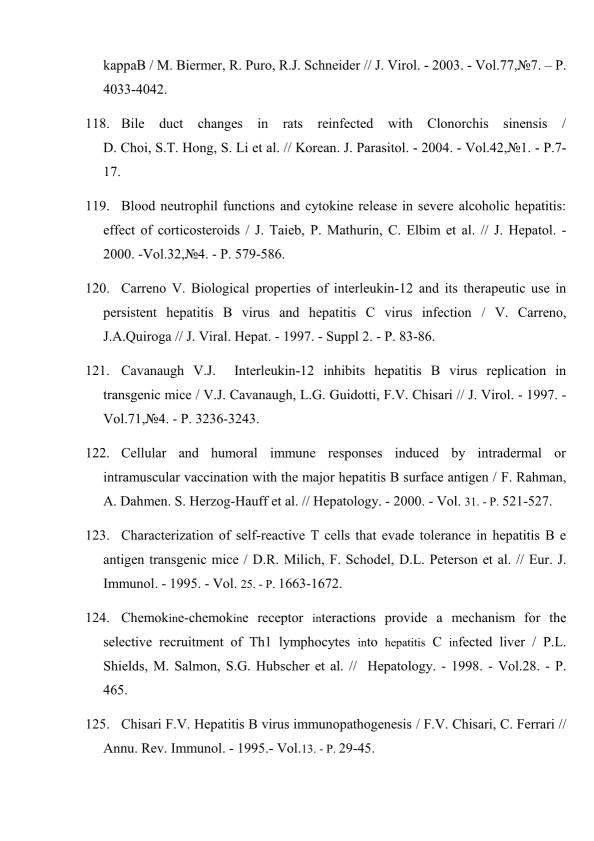 kappaB / M. Biermer, R. Puro, R.J. Schneider // J. Virol. - 2003. - Vol.77,№7. – P. 4033-4042.

118. Bile duct changes in rats reinfected with Clonorchis sinensis / D. Choi, S.T. Hong, S. Li et al. // Korean. J. Parasitol. - 2004. - Vol.42,№1. - P.7-17.

119. Blood neutrophil functions and cytokine release in severe alcoholic hepatitis: effect of corticosteroids / J. Taieb, P. Mathurin, C. Elbim et al. // J. Hepatol. - 2000. -Vol.32,№4. - P. 579-586.

120. Carreno V. Biological properties of interleukin-12 and its therapeutic use in persistent hepatitis B virus and hepatitis C virus infection / V. Carreno, J.A.Quiroga // J. Viral. Hepat. - 1997. - Suppl 2. - P. 83-86.

121. Cavanaugh V.J. Interleukin-12 inhibits hepatitis B virus replication in transgenic mice / V.J. Cavanaugh, L.G. Guidotti, F.V. Chisari // J. Virol. - 1997. - Vol.71,№4. - P. 3236-3243.

122. Cellular and humoral immune responses induced by intradermal or intramuscular vaccination with the major hepatitis B surface antigen / F. Rahman, A. Dahmen. S. Herzog-Hauff et al. // Hepatology. - 2000. - Vol. 31. - P. 521-527.

123. Characterization of self-reactive T cells that evade tolerance in hepatitis B e antigen transgenic mice / D.R. Milich, F. Schodel, D.L. Peterson et al. // Eur. J. Immunol. - 1995. - Vol. 25. - P. 1663-1672.

124. Chemokine-chemokine receptor interactions provide a mechanism for the selective recruitment of Th1 lymphocytes into hepatitis C infected liver / P.L. Shields, M. Salmon, S.G. Hubscher et al. // Hepatology. - 1998. - Vol.28. - P. 465.

125. Chisari F.V. Hepatitis B virus immunopathogenesis / F.V. Chisari, C. Ferrari // Annu. Rev. Immunol. - 1995.- Vol.13. - P. 29-45.